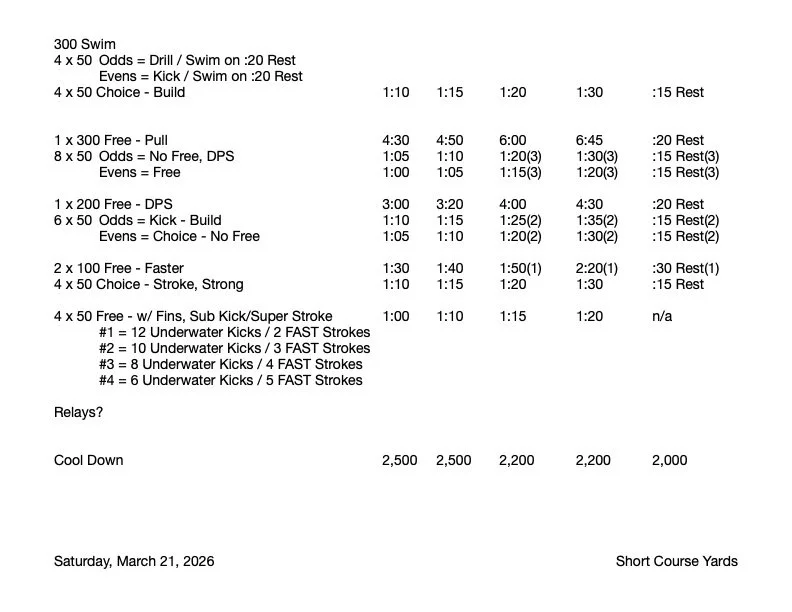 300 Swim
4 x 50 Odds = Drill / Swim on :20 Rest
Evens = Kick / Swim on :20 Rest
4 x 50 Choice - Build 1:10 1:15 1:20 1:30 :15 Rest

1 x 300 Free - Pull 4:30 4:50 6:00 6:45 :20 Rest
8 x 50 Odds = No Free, DPS 1:05 1:10 1:20(3) 1:30(3) :15 Rest(3)
Evens = Free 1:00 1:05 1:15(3) 1:20(3) :15 Rest(3)

1 x 200 Free - DPS 3:00 3:20 4:00 4:30 :20 Rest
6 x 50 Odds = Kick - Build 1:10 1:15 1:25(2) 1:35(2) :15 Rest(2)
Evens = Choice - No Free 1:05 1:10 1:20(2) 1:30(2) :15 Rest(2)

2 x 100 Free - Faster 1:30 1:40 1:50(1) 2:20(1) :30 Rest(1)
4 x 50 Choice - Stroke, Strong 1:10 1:15 1:20 1:30 :15 Rest

4 x 50 Free - w/ Fins, Sub Kick/Super Stroke 1:00 1:10 1:15 1:20 n/a
#1 = 12 Underwater Kicks / 2 FAST Strokes
#2 = 10 Underwater Kicks / 3 FAST Strokes
#3 = 8 Underwater Kicks / 4 FAST Strokes
#4 = 6 Underwater Kicks / 5 FAST Strokes

Relays?

Cool Down 2,500 2,500 2,200 2,200 2,000

Saturday, March 21, 2026 Short Course Yards